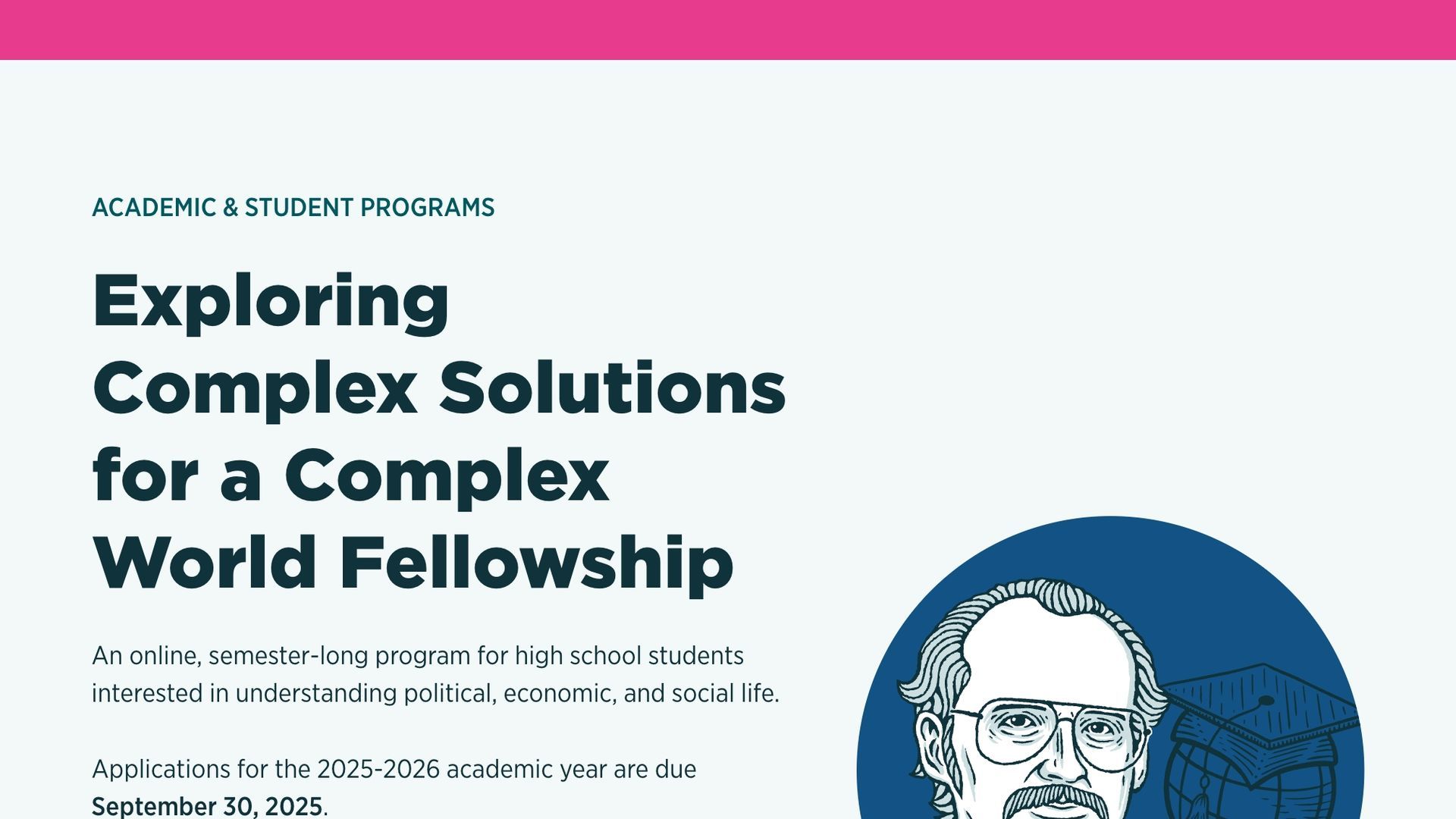 ACADEMIC & STUDENT PROGRAMS

Exploring Complex Solutions for a Complex World Fellowship

An online, semester-long program for high school students interested in understanding political, economic, and social life.

Applications for the 2025-2026 academic year are due September 30, 2025.